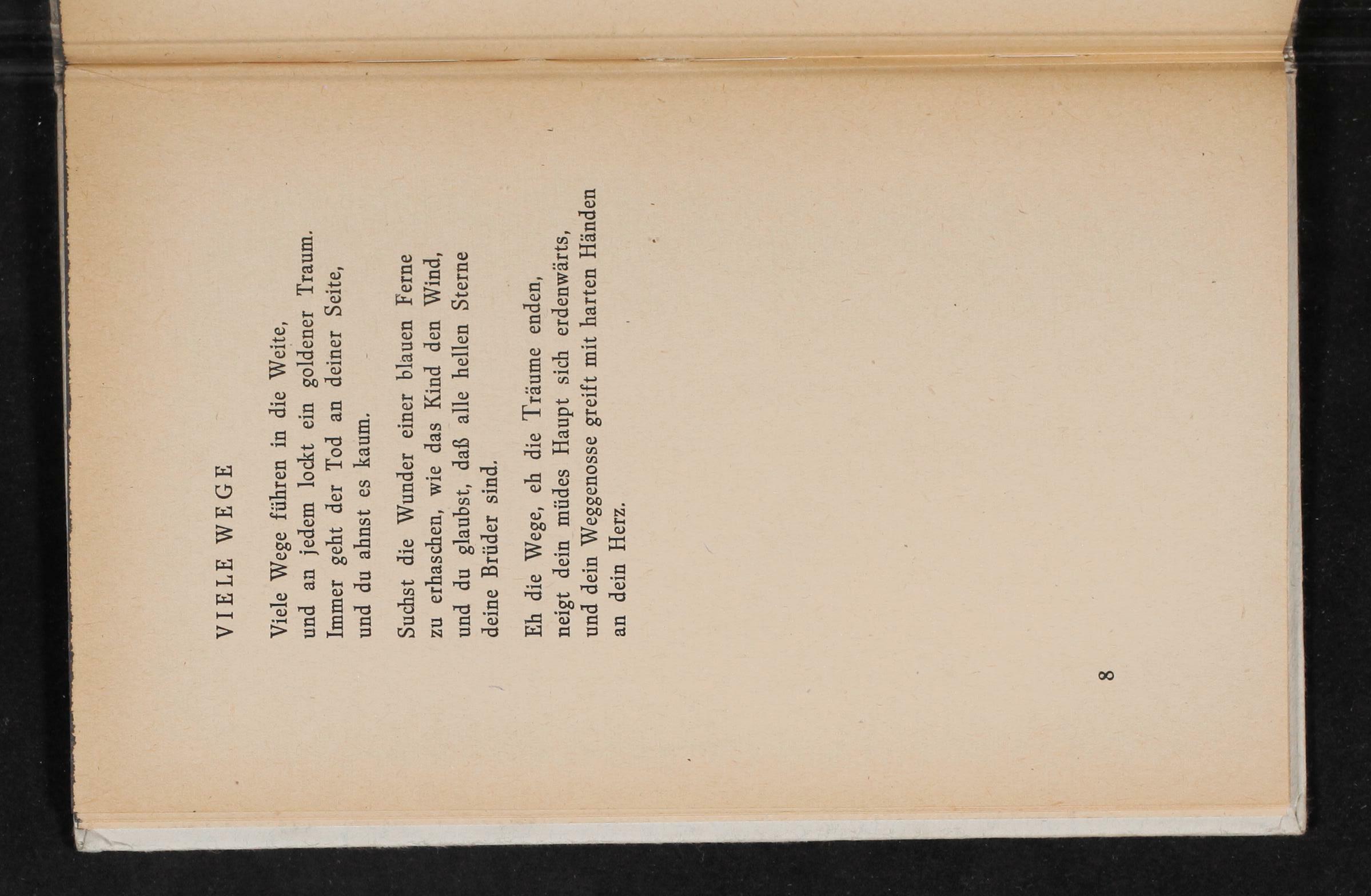 VIELE WEGE

Viele Wege führen in die Weite,
und an jedem lockt ein goldener Traum.
Immer geht der Tod an deiner Seite,
und du ahnst es kaum.

Suchst die Wunder einer blauen Ferne
zu erhaschen, wie das Kind den Wind,
und du glaubst, daß alle hellen Sterne
deine Brüder sind.

Eh die Wege, eh die Träume enden,
neigt dein müdes Haupt sich erdenwärts,
und dein Weggenosse greift mit harten Händen
an dein Herz.

8